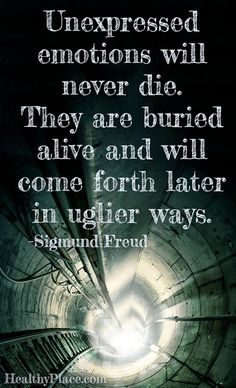 Unexpressed emotions will never die. They are buried alive and will come forth later in uglier ways.
-Sigmund Freud

HealthyPlace.com